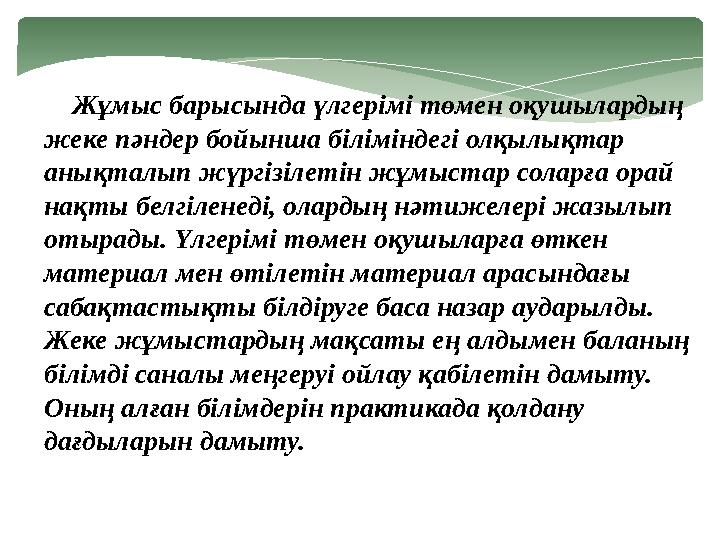 Жұмыс барысында үлгерімі төмен оқушылардың жеке пәндер бойынша біліміндегі олқылықтар анықталып жүргізілетін жұмыстар соларға орай нақты белгіленеді, олардың нәтижелері жазылып отырады. Үлгерімі төмен оқушыларға өткен материал мен өтілетін материал арасындағы сабақтастықты білдіруге баса назар аударылды. Жеке жұмыстардың мақсаты ең алдымен баланың білімді саналы меңгеруі ойлау қабілетін дамыту. Оның алған білімдерін практикада қолдану дағдыларын дамыту.